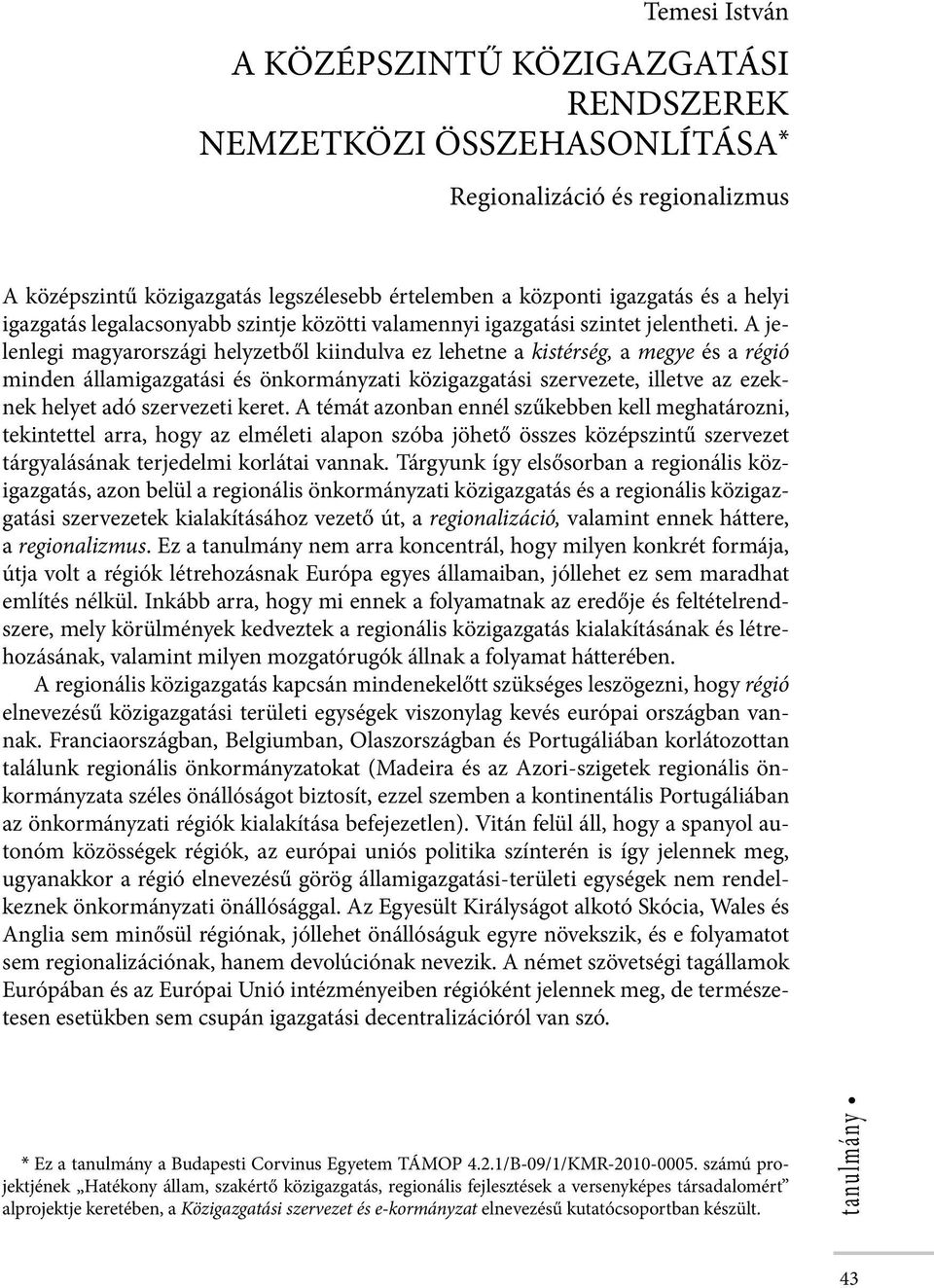 Temesi István

A KÖZÉPSZINTŰ KÖZIGAZGATÁSI RENDSZEREK NEMZETKÖZI ÖSSZEHASONLÍTÁSA*

Regionalizáció és regionalizmus

A középszintű közigazgatás legszélesebb értelemben a központi igazgatás és a helyi igazgatás legalacsonyabb szintje közötti valamennyi igazgatási szintet jelentheti. A jelenlegi magyarországi helyzetből kiindulva ez lehetne a kistérség, a megye és a régió minden államigazgatási és önkormányzati közigazgatási szervezete, illetve az ezeknek helyet adó szervezeti keret. A témát azonban ennél szűkebben kell meghatározni, tekintettel arra, hogy az elméleti alapon szóba jöhető összes középszintű szervezet tárgyalásának terjedelmi korlátai vannak. Tárgyunk így elsősorban a regionális közigazgatás, azon belül a regionális önkormányzati közigazgatás és a regionális közigazgatási szervezetek kialakításához vezető út, a regionalizáció, valamint ennek háttere, a regionalizmus. Ez a tanulmány nem arra koncentrál, hogy milyen konkrét formája, útja volt a régiók létrehozásnak Európa egyes államaiban, jóllehet ez sem maradhat említés nélkül. Inkább arra, hogy mi ennek a folyamatnak az eredője és feltételrendszere, mely körülmények kedveztek a regionális közigazgatás kialakításának és létrehozásának, valamint milyen mozgatórugók állnak a folyamat hátterében.

A regionális közigazgatás kapcsán mindenekelőtt szükséges leszögezni, hogy régió elnevezésű közigazgatási területi egységek viszonylag kevés európai országban vannak. Franciaországban, Belgiumban, Olaszországban és Portugáliában korlátozottan találunk regionális önkormányzatokat (Madeira és az Azori-szigetek regionális önkormányzata széles önállóságot biztosít, ezzel szemben a kontinentális Portugáliában az önkormányzati régiók kialakítása befejezetlen). Vitán felül áll, hogy a spanyol autonóm közösségek régiók, az európai uniós politika színterén is így jelennek meg, ugyanakkor a régió elnevezésű görög államigazgatási-területi egységek nem rendelkeznek önkormányzati önállósággal. Az Egyesült Királyságot alkotó Skócia, Wales és Anglia sem minősül régiónak, jóllehet önállóságuk egyre növekszik, és e folyamatot sem regionalizációnak, hanem devolúciónak nevezik. A német szövetségi tagállamok Európában és az Európai Unió intézményeiben régióként jelennek meg, de természetesen esetükben sem csupán igazgatási decentralizációról van szó.

* Ez a tanulmány a Budapesti Corvinus Egyetem TÁMOP 4.2.1/B-09/1/KMR-2010-0005. számú projektjének „Hatékony állam, szakértő közigazgatás, regionális fejlesztések a versenyképes társadalomért” alprojektje keretében, a Közigazgatási szervezet és e-kormányzat elnevezésű kutatócsoportban készült.

tanulmány •

43